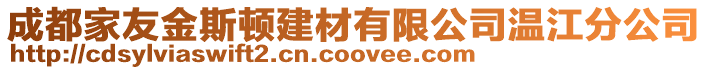 成都家友金斯顿建材有限公司温江分公司
http://cdsylviaswift2.cn.coovee.com